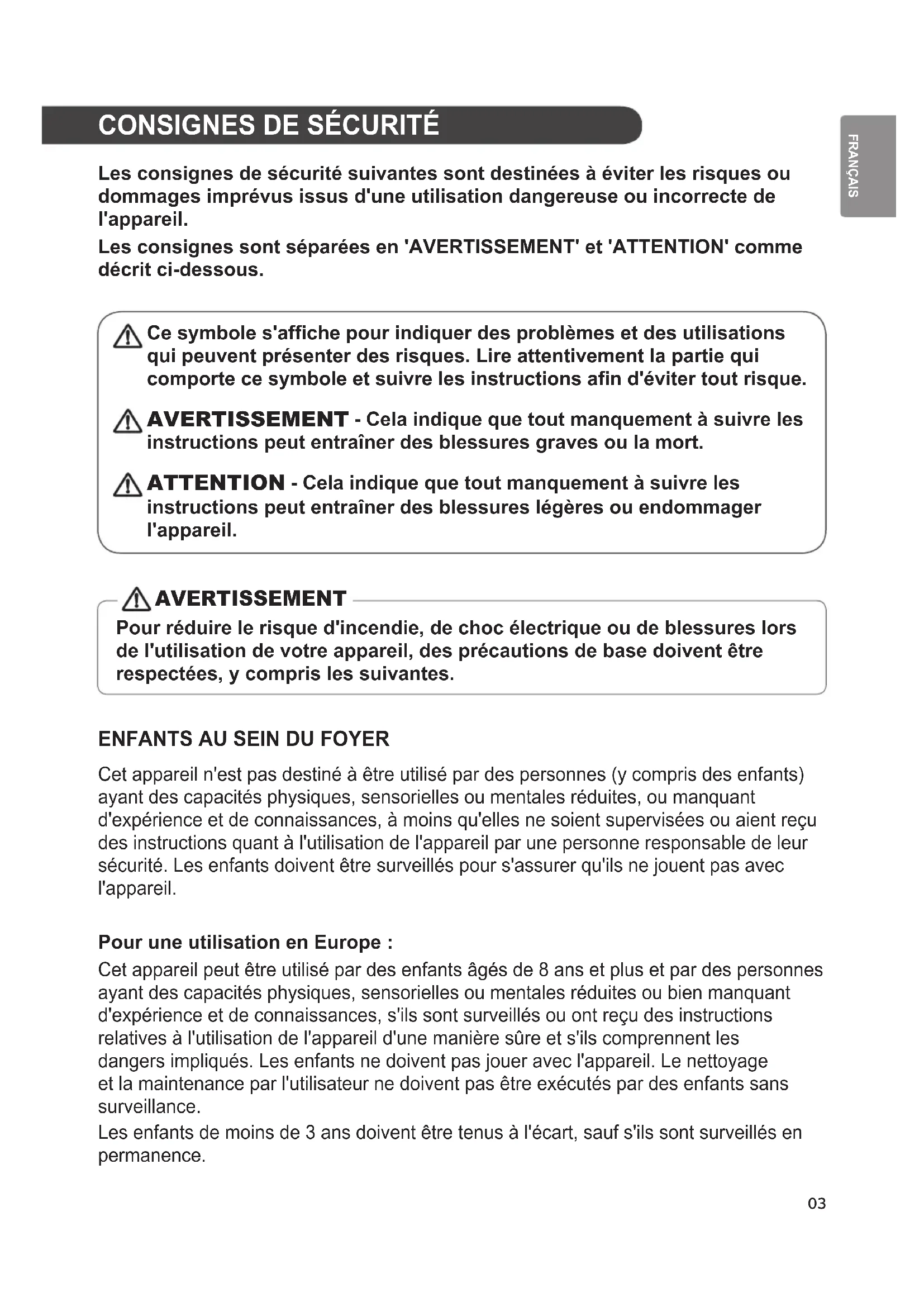 CONSIGNES DE SÉCURITÉ

FRANÇAIS

Les consignes de sécurité suivantes sont destinées à éviter les risques ou dommages imprévus issus d'une utilisation dangereuse ou incorrecte de l'appareil.

Les consignes sont séparées en 'AVERTISSEMENT' et 'ATTENTION' comme décrit ci-dessous.

Ce symbole s'affiche pour indiquer des problèmes et des utilisations qui peuvent présenter des risques. Lire attentivement la partie qui comporte ce symbole et suivre les instructions afin d'éviter tout risque.

AVERTISSEMENT - Cela indique que tout manquement à suivre les instructions peut entraîner des blessures graves ou la mort.

ATTENTION - Cela indique que tout manquement à suivre les instructions peut entraîner des blessures légères ou endommager l'appareil.

AVERTISSEMENT

Pour réduire le risque d'incendie, de choc électrique ou de blessures lors de l'utilisation de votre appareil, des précautions de base doivent être respectées, y compris les suivantes.

ENFANTS AU SEIN DU FOYER

Cet appareil n'est pas destiné à être utilisé par des personnes (y compris des enfants) ayant des capacités physiques, sensorielles ou mentales réduites, ou manquant d'expérience et de connaissances, à moins qu'elles ne soient supervisées ou aient reçu des instructions quant à l'utilisation de l'appareil par une personne responsable de leur sécurité. Les enfants doivent être surveillés pour s'assurer qu'ils ne jouent pas avec l'appareil.

Pour une utilisation en Europe :

Cet appareil peut être utilisé par des enfants âgés de 8 ans et plus et par des personnes ayant des capacités physiques, sensorielles ou mentales réduites ou bien manquant d'expérience et de connaissances, s'ils sont surveillés ou ont reçu des instructions relatives à l'utilisation de l'appareil d'une manière sûre et s'ils comprennent les dangers impliqués. Les enfants ne doivent pas jouer avec l'appareil. Le nettoyage et la maintenance par l'utilisateur ne doivent pas être exécutés par des enfants sans surveillance.

Les enfants de moins de 3 ans doivent être tenus à l'écart, sauf s'ils sont surveillés en permanence.

03